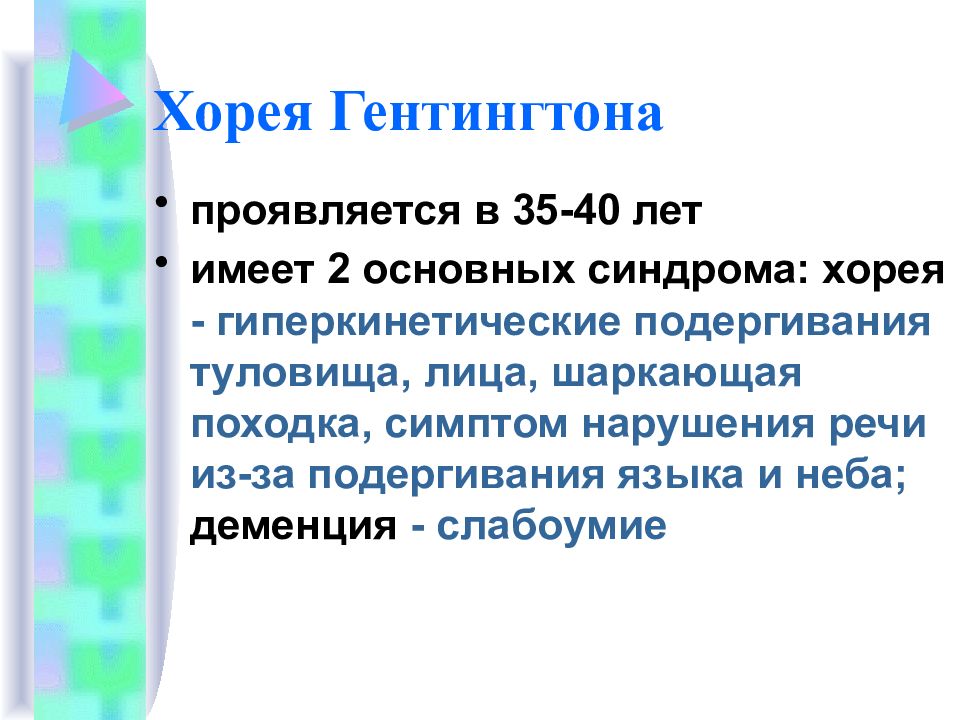 Хорея Гентингтона

• проявляется в 35-40 лет
• имеет 2 основных синдрома: хорея - гиперкинетические подергивания туловища, лица, шаркающая походка, симптом нарушения речи из-за подергивания языка и неба; деменция - слабоумие